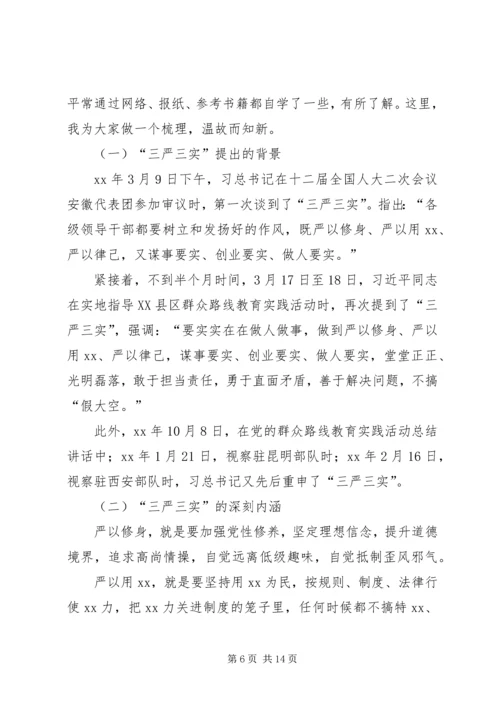 平常通过网络、报纸、参考书籍都自学了一些，有所了解。这里，我为大家做一个梳理，温故而知新。

（一）“三严三实”提出的背景

xx 年 3 月 9 日下午，习总书记在十二届全国人大二次会议安徽代表团参加审议时，第一次谈到了“三严三实”。指出：“各级领导干部都要树立和发扬好的作风，既严以修身、严以用 xx、严以律己，又谋事要实、创业要实、做人要实。”

紧接着，不到半个月时间，3 月 17 日至 18 日，习近平同志在实地指导 XX 县区群众路线教育实践活动时，再次提到了“三严三实”，强调：“要实实在在做人做事，做到严以修身、严以用 xx、严以律己，谋事要实、创业要实、做人要实，堂堂正正、光明磊落，敢于担当责任，勇于直面矛盾，善于解决问题，不搞“假大空。”

此外，xx 年 10 月 8 日，在党的群众路线教育实践活动总结讲话中；xx 年 1 月 21 日，视察驻昆明部队时；xx 年 2 月 16 日，视察驻西安部队时，习总书记又先后重申了“三严三实”。

（二）“三严三实”的深刻内涵

严以修身，就是要加强党性修养，坚定理想信念，提升道德境界，追求高尚情操，自觉远离低级趣味，自觉抵制歪风邪气。

严以用 xx，就是要坚持用 xx 为民，按规则、制度、法律行使 xx 力，把 xx 力关进制度的笼子里，任何时候都不搞特 xx、

第 6 页 共 14 页